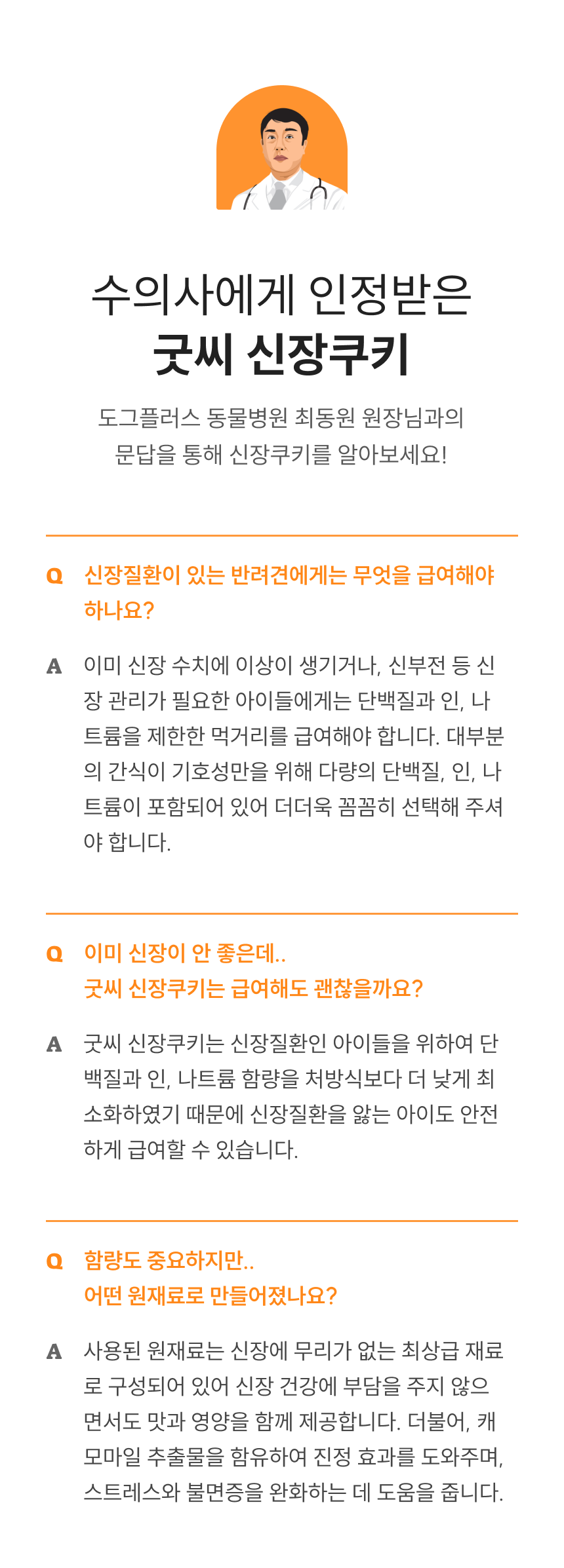 수의사에게 인정받은
굿씨 신장쿠키

도그플러스 동물병원 최동원 원장님과의
문답을 통해 신장쿠키를 알아보세요!

Q 신장질환이 있는 반려견에게는 무엇을 급여해야 하나요?

A 이미 신장 수치에 이상이 생기거나, 신부전 등 신장 관리가 필요한 아이들에게는 단백질과 인, 나트륨을 제한한 먹거리를 급여해야 합니다. 대부분의 간식이 기호성만을 위해 다량의 단백질, 인, 나트륨이 포함되어 있어 더더욱 꼼꼼히 선택해 주셔야 합니다.

Q 이미 신장이 안 좋은데..
굿씨 신장쿠키는 급여해도 괜찮을까요?

A 굿씨 신장쿠키는 신장질환인 아이들을 위하여 단백질과 인, 나트륨 함량을 처방식보다 더 낮게 최소화하였기 때문에 신장질환을 앓는 아이도 안전하게 급여할 수 있습니다.

Q 함량도 중요하지만..
어떤 원재료로 만들어졌나요?

A 사용된 원재료는 신장에 무리가 없는 최상급 재료로 구성되어 있어 신장 건강에 부담을 주지 않으면서도 맛과 영양을 함께 제공합니다. 더불어, 캐모마일 추출물을 함유하여 진정 효과를 도와주며, 스트레스와 불면증을 완화하는 데 도움을 줍니다.